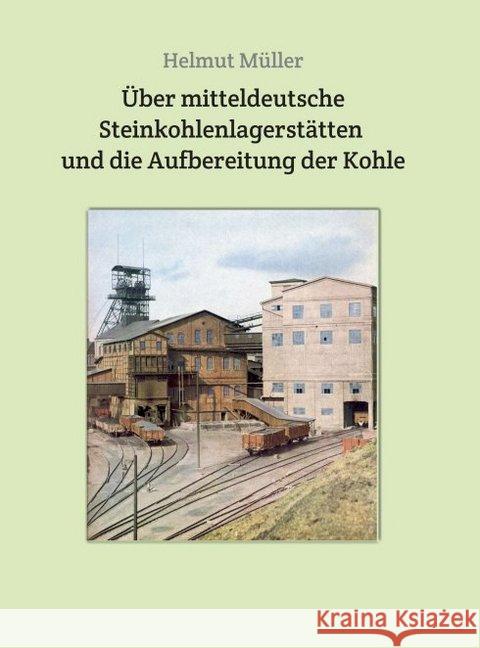 Helmut Müller

Über mitteldeutsche Steinkohlenlagerstätten und die Aufbereitung der Kohle

Kraina Książek